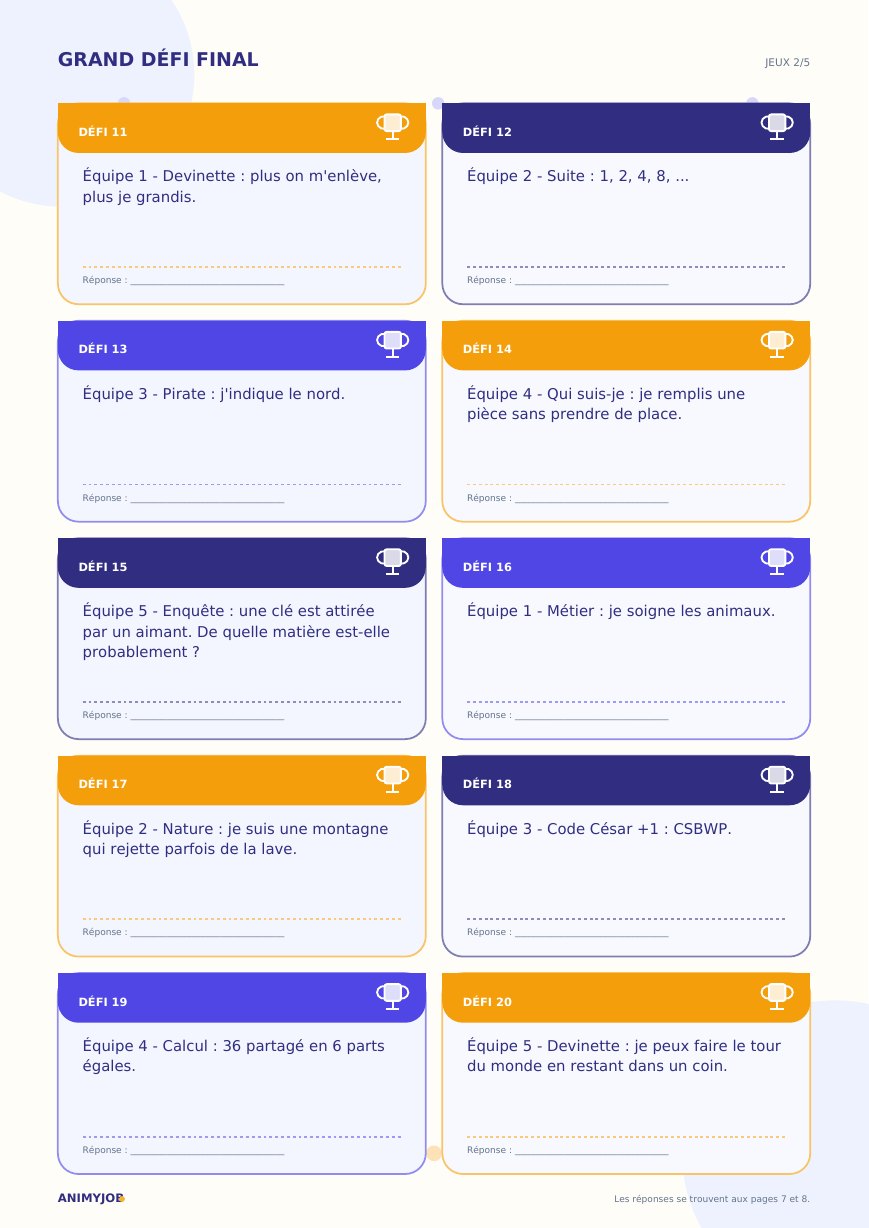 GRAND DÉFI FINAL

JEUX 2/5

DÉFI 11

Équipe 1 - Devinette : plus on m'enlève, plus je grandis.

Réponse : ____

DÉFI 12

Équipe 2 - Suite : 1, 2, 4, 8, ...

Réponse : ____

DÉFI 13

Équipe 3 - Pirate : j'indique le nord.

Réponse : ____

DÉFI 14

Équipe 4 - Qui suis-je : je remplis une pièce sans prendre de place.

Réponse : ____

DÉFI 15

Équipe 5 - Enquête : une clé est attirée par un aimant. De quelle matière est-elle probablement ?

Réponse : ____

DÉFI 16

Équipe 1 - Métier : je soigne les animaux.

Réponse : ____

DÉFI 17

Équipe 2 - Nature : je suis une montagne qui rejette parfois de la lave.

Réponse : ____

DÉFI 18

Équipe 3 - Code César +1 : CSBWP.

Réponse : ____

DÉFI 19

Équipe 4 - Calcul : 36 partagé en 6 parts égales.

Réponse : ____

DÉFI 20

Équipe 5 - Devinette : je peux faire le tour du monde en restant dans un coin.

Réponse : ____

ANIMYJOB

Les réponses se trouvent aux pages 7 et 8.